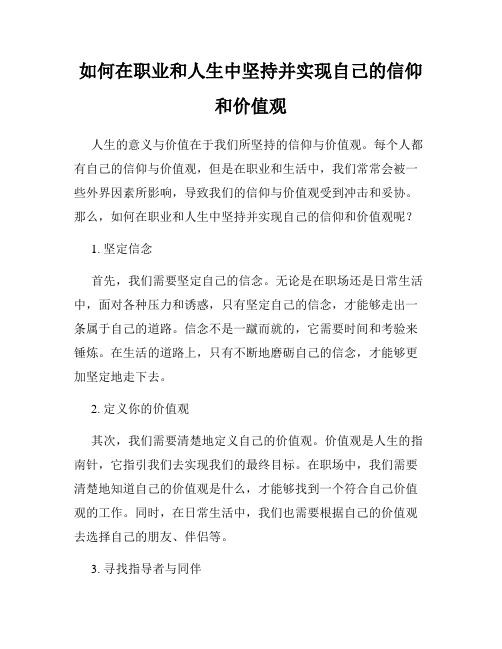 如何在职业和人生中坚持并实现自己的信仰和价值观

人生的意义与价值在于我们所坚持的信仰与价值观。每个人都有自己的信仰与价值观，但是在职业和生活中，我们常常会被一些外界因素所影响，导致我们的信仰与价值观受到冲击和妥协。那么，如何在职业和人生中坚持并实现自己的信仰和价值观呢？

1. 坚定信念

首先，我们需要坚定自己的信念。无论是在职场还是日常生活中，面对各种压力和诱惑，只有坚定自己的信念，才能够走出一条属于自己的道路。信念不是一蹴而就的，它需要时间和考验来锤炼。在生活的道路上，只有不断地磨砺自己的信念，才能够更加坚定地走下去。

2. 定义你的价值观

其次，我们需要清楚地定义自己的价值观。价值观是人生的指南针，它指引我们去实现我们的最终目标。在职场中，我们需要清楚地知道自己的价值观是什么，才能够找到一个符合自己价值观的工作。同时，在日常生活中，我们也需要根据自己的价值观去选择自己的朋友、伴侣等。

3. 寻找指导者与同伴